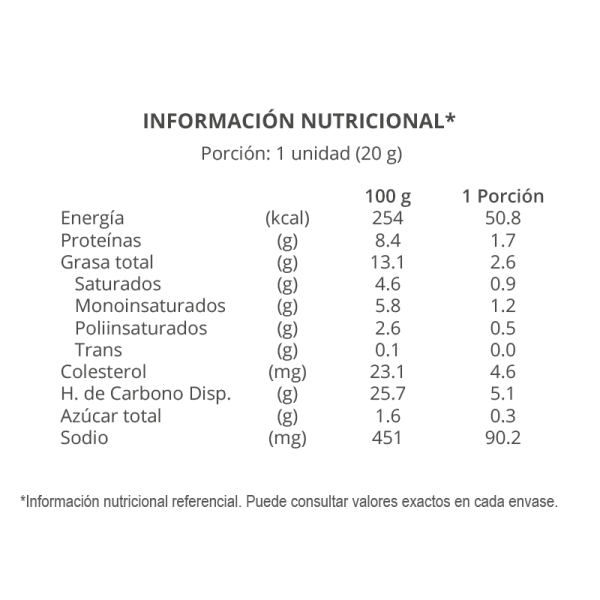 INFORMACIÓN NUTRICIONAL*

Porción: 1 unidad (20 g)

| | | 100 g | 1 Porción |
|---|---|---|---|
| Energía | (kcal) | 254 | 50.8 |
| Proteínas | (g) | 8.4 | 1.7 |
| Grasa total | (g) | 13.1 | 2.6 |
| Saturados | (g) | 4.6 | 0.9 |
| Monoinsaturados | (g) | 5.8 | 1.2 |
| Poliinsaturados | (g) | 2.6 | 0.5 |
| Trans | (g) | 0.1 | 0.0 |
| Colesterol | (mg) | 23.1 | 4.6 |
| H. de Carbono Disp. | (g) | 25.7 | 5.1 |
| Azúcar total | (g) | 1.6 | 0.3 |
| Sodio | (mg) | 451 | 90.2 |

*Información nutricional referencial. Puede consultar valores exactos en cada envase.